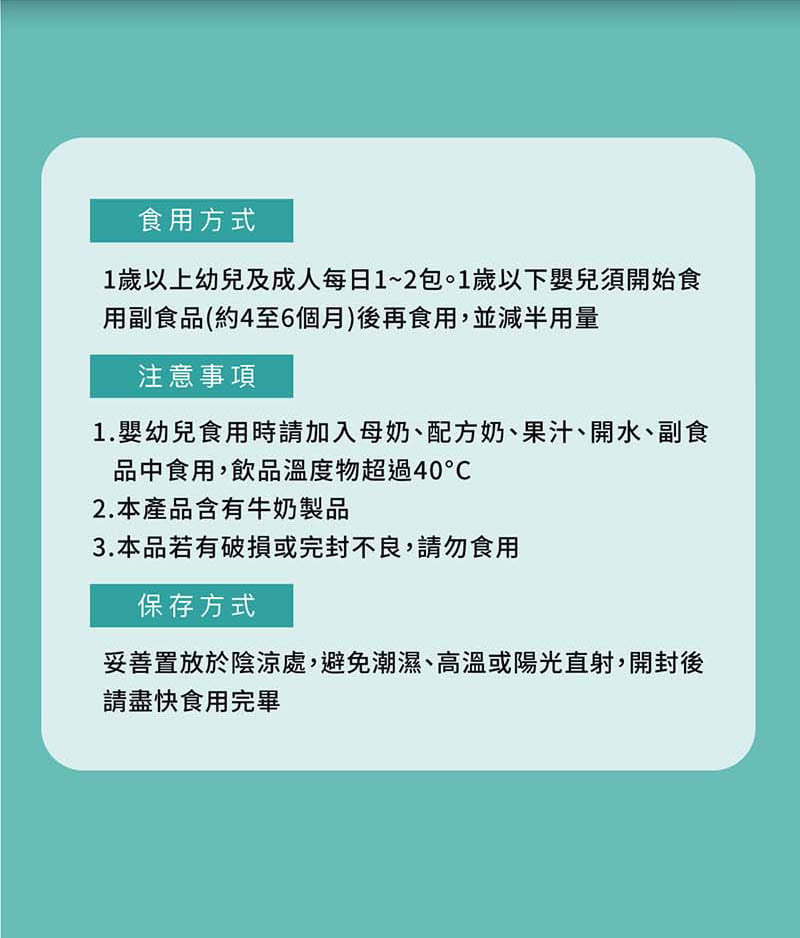 食用方式

1歲以上幼兒及成人每日1~2包。1歲以下嬰兒須開始食用副食品(約4至6個月)後再食用,並減半用量

注意事項

1.嬰幼兒食用時請加入母奶、配方奶、果汁、開水、副食品中食用,飲品溫度物超過40°C
2.本產品含有牛奶製品
3.本品若有破損或完封不良,請勿食用

保存方式

妥善置放於陰涼處,避免潮濕、高溫或陽光直射,開封後請盡快食用完畢